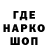 ГДЕ
НАРКО
ШОП